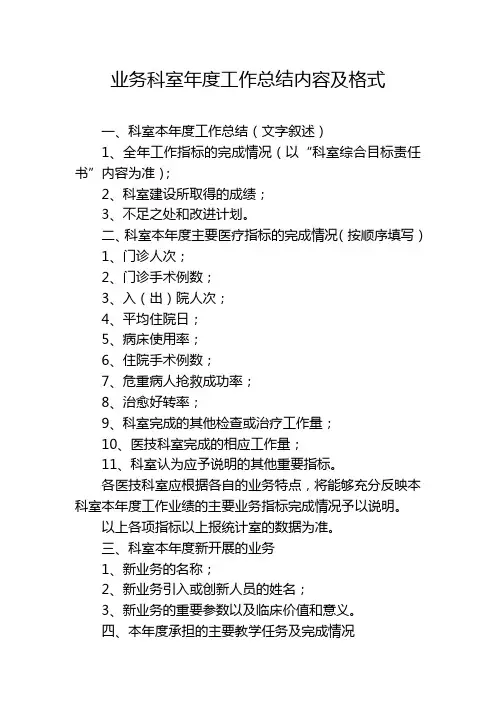 业务科室年度工作总结内容及格式

一、科室本年度工作总结（文字叙述）

1、全年工作指标的完成情况（以“科室综合目标责任书”内容为准）；

2、科室建设所取得的成绩；

3、不足之处和改进计划。

二、科室本年度主要医疗指标的完成情况（按顺序填写）

1、门诊人次；

2、门诊手术例数；

3、入（出）院人次；

4、平均住院日；

5、病床使用率；

6、住院手术例数；

7、危重病人抢救成功率；

8、治愈好转率；

9、科室完成的其他检查或治疗工作量；

10、医技科室完成的相应工作量；

11、科室认为应予说明的其他重要指标。

各医技科室应根据各自的业务特点，将能够充分反映本科室本年度工作业绩的主要业务指标完成情况予以说明。

以上各项指标以上报统计室的数据为准。

三、科室本年度新开展的业务

1、新业务的名称；

2、新业务引入或创新人员的姓名；

3、新业务的重要参数以及临床价值和意义。

四、本年度承担的主要教学任务及完成情况